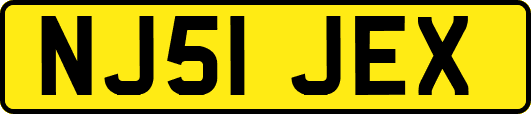 NJ51 JEX